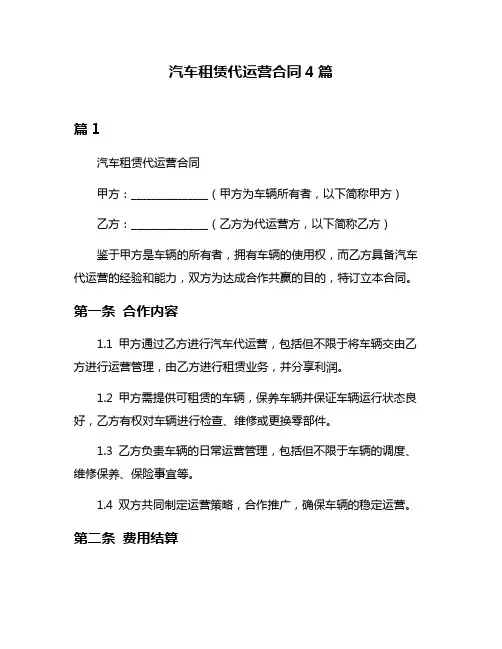 汽车租赁代运营合同 4 篇

篇 1

汽车租赁代运营合同

甲方：______________（甲方为车辆所有者，以下简称甲方）

乙方：______________（乙方为代运营方，以下简称乙方）

鉴于甲方是车辆的所有者，拥有车辆的使用权，而乙方具备汽车代运营的经验和能力，双方为达成合作共赢的目的，特订立本合同。

第一条 合作内容

1.1 甲方通过乙方进行汽车代运营，包括但不限于将车辆交由乙方进行运营管理，由乙方进行租赁业务，并分享利润。

1.2 甲方需提供可租赁的车辆，保养车辆并保证车辆运行状态良好，乙方有权对车辆进行检查、维修或更换零部件。

1.3 乙方负责车辆的日常运营管理，包括但不限于车辆的调度、维修保养、保险事宜等。

1.4 双方共同制定运营策略，合作推广，确保车辆的稳定运营。

第二条 费用结算